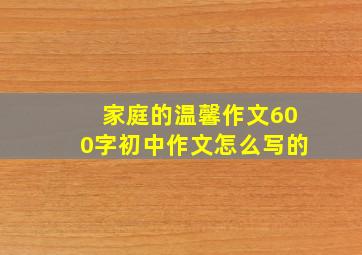 家庭的温馨作文600字初中作文怎么写的